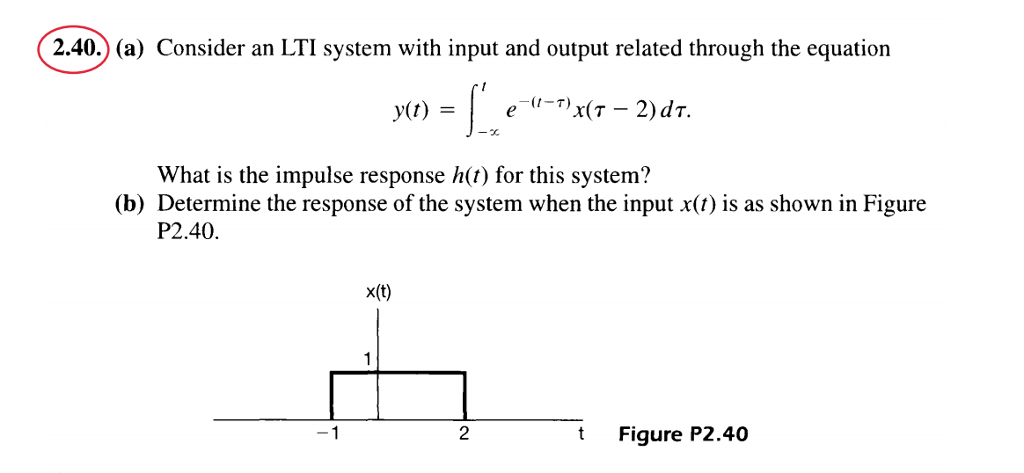 2.40. (a) Consider an LTI system with input and output related through the equation

$$y(t) = \int_{-\infty}^{t} e^{-(t-\tau)} x(\tau - 2)\, d\tau.$$

What is the impulse response $h(t)$ for this system?

(b) Determine the response of the system when the input $x(t)$ is as shown in Figure P2.40.

x(t)

1

−1

2

t

Figure P2.40